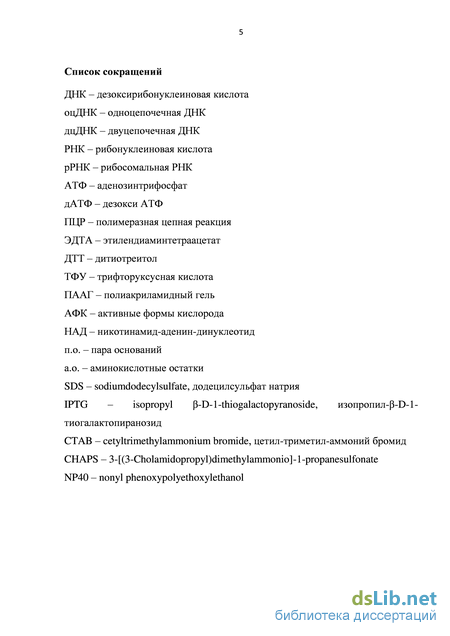 5

Список сокращений

ДНК – дезоксирибонуклеиновая кислота

оцДНК – одноцепочечная ДНК

дцДНК – двуцепочечная ДНК

РНК – рибонуклеиновая кислота

рРНК – рибосомальная РНК

АТФ – аденозинтрифосфат

дАТФ – дезокси АТФ

ПЦР – полимеразная цепная реакция

ЭДТА – этилендиаминтетраацетат

ДТТ – дитиотреитол

ТФУ – трифторуксусная кислота

ПААГ – полиакриламидный гель

АФК – активные формы кислорода

НАД – никотинамид-аденин-динуклеотид

п.о. – пара оснований

а.о. – аминокислотные остатки

SDS – sodiumdodecylsulfate, додецилсульфат натрия

IPTG – isopropyl β-D-1-thiogalactopyranoside, изопропил-β-D-1-тиогалактопиранозид

CTAB – cetyltrimethylammonium bromide, цетил-триметил-аммоний бромид

CHAPS – 3-[(3-Cholamidopropyl)dimethylammonio]-1-propanesulfonate

NP40 – nonyl phenoxypolyethoxylethanol

dsLib.net
библиотека диссертаций